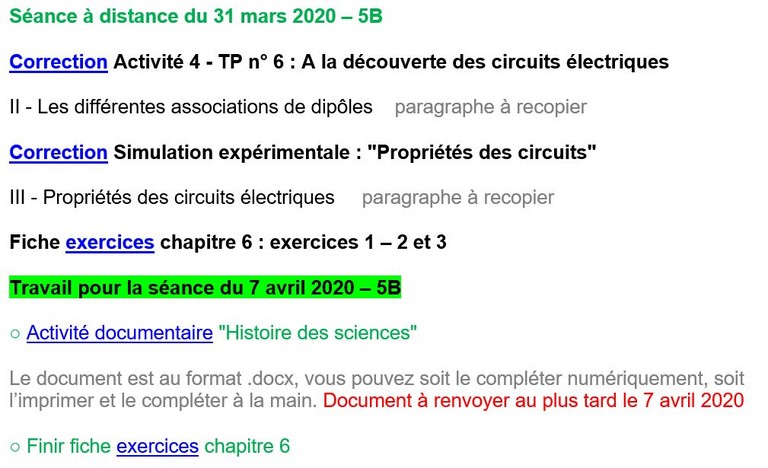 Séance à distance du 31 mars 2020 – 5B

Correction Activité 4 - TP n° 6 : A la découverte des circuits électriques

II - Les différentes associations de dipôles   paragraphe à recopier

Correction Simulation expérimentale : "Propriétés des circuits"

III - Propriétés des circuits électriques   paragraphe à recopier

Fiche exercices chapitre 6 : exercices 1 – 2 et 3

Travail pour la séance du 7 avril 2020 – 5B

○ Activité documentaire "Histoire des sciences"

Le document est au format .docx, vous pouvez soit le compléter numériquement, soit l'imprimer et le compléter à la main. Document à renvoyer au plus tard le 7 avril 2020

○ Finir fiche exercices chapitre 6